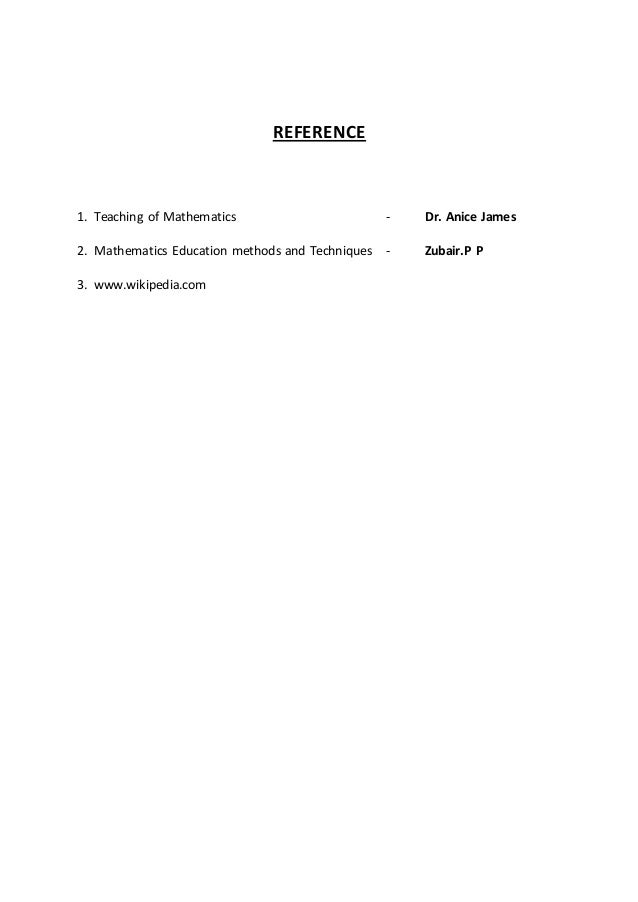 REFERENCE

1. Teaching of Mathematics - Dr. Anice James

2. Mathematics Education methods and Techniques - Zubair.P P

3. www.wikipedia.com